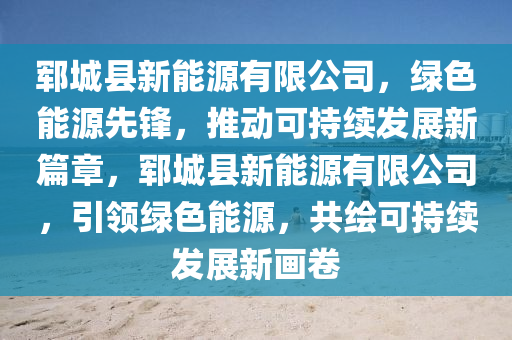 郓城县新能源有限公司，绿色能源先锋，推动可持续发展新篇章，郓城县新能源有限公司，引领绿色能源，共绘可持续发展新画卷